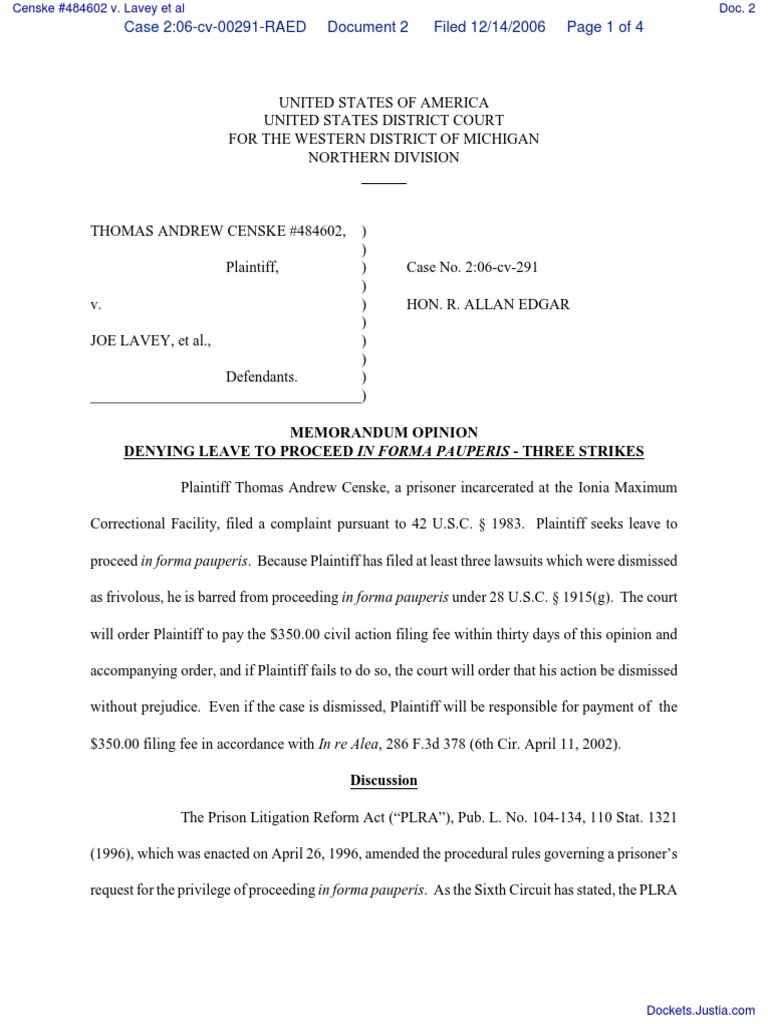 Censke #484602 v. Lavey et al

Doc. 2

Case 2:06-cv-00291-RAED Document 2 Filed 12/14/2006 Page 1 of 4

UNITED STATES OF AMERICA
UNITED STATES DISTRICT COURT
FOR THE WESTERN DISTRICT OF MICHIGAN
NORTHERN DIVISION

THOMAS ANDREW CENSKE #484602, )
)
Plaintiff, )
)
v. )
)
JOE LAVEY, et al., )
)
Defendants. )
____)

Case No. 2:06-cv-291

HON. R. ALLAN EDGAR

MEMORANDUM OPINION
DENYING LEAVE TO PROCEED IN FORMA PAUPERIS - THREE STRIKES

Plaintiff Thomas Andrew Censke, a prisoner incarcerated at the Ionia Maximum Correctional Facility, filed a complaint pursuant to 42 U.S.C. § 1983. Plaintiff seeks leave to proceed in forma pauperis. Because Plaintiff has filed at least three lawsuits which were dismissed as frivolous, he is barred from proceeding in forma pauperis under 28 U.S.C. § 1915(g). The court will order Plaintiff to pay the $350.00 civil action filing fee within thirty days of this opinion and accompanying order, and if Plaintiff fails to do so, the court will order that his action be dismissed without prejudice. Even if the case is dismissed, Plaintiff will be responsible for payment of the $350.00 filing fee in accordance with In re Alea, 286 F.3d 378 (6th Cir. April 11, 2002).

Discussion

The Prison Litigation Reform Act ("PLRA"), Pub. L. No. 104-134, 110 Stat. 1321 (1996), which was enacted on April 26, 1996, amended the procedural rules governing a prisoner's request for the privilege of proceeding in forma pauperis. As the Sixth Circuit has stated, the PLRA

Dockets.Justia.com